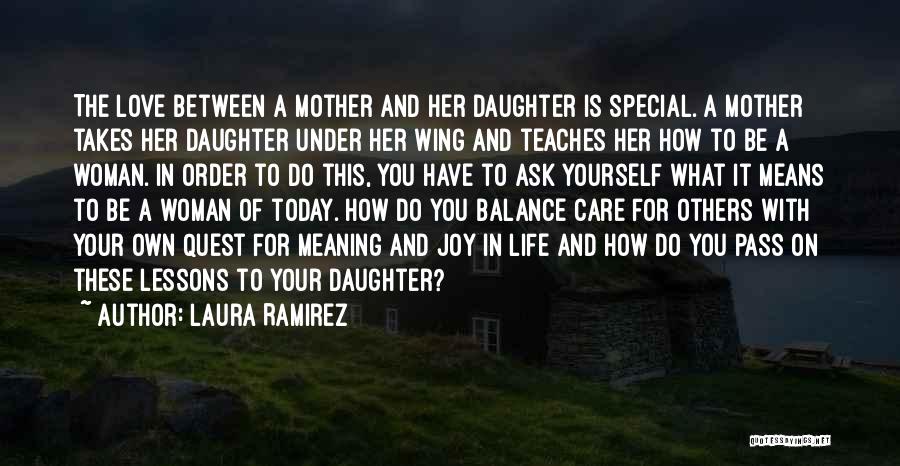 THE LOVE BETWEEN A MOTHER AND HER DAUGHTER IS SPECIAL. A MOTHER TAKES HER DAUGHTER UNDER HER WING AND TEACHES HER HOW TO BE A WOMAN. IN ORDER TO DO THIS, YOU HAVE TO ASK YOURSELF WHAT IT MEANS TO BE A WOMAN OF TODAY. HOW DO YOU BALANCE CARE FOR OTHERS WITH YOUR OWN QUEST FOR MEANING AND JOY IN LIFE AND HOW DO YOU PASS ON THESE LESSONS TO YOUR DAUGHTER?

~ AUTHOR: LAURA RAMIREZ

QUOTESSAYINGS.NET